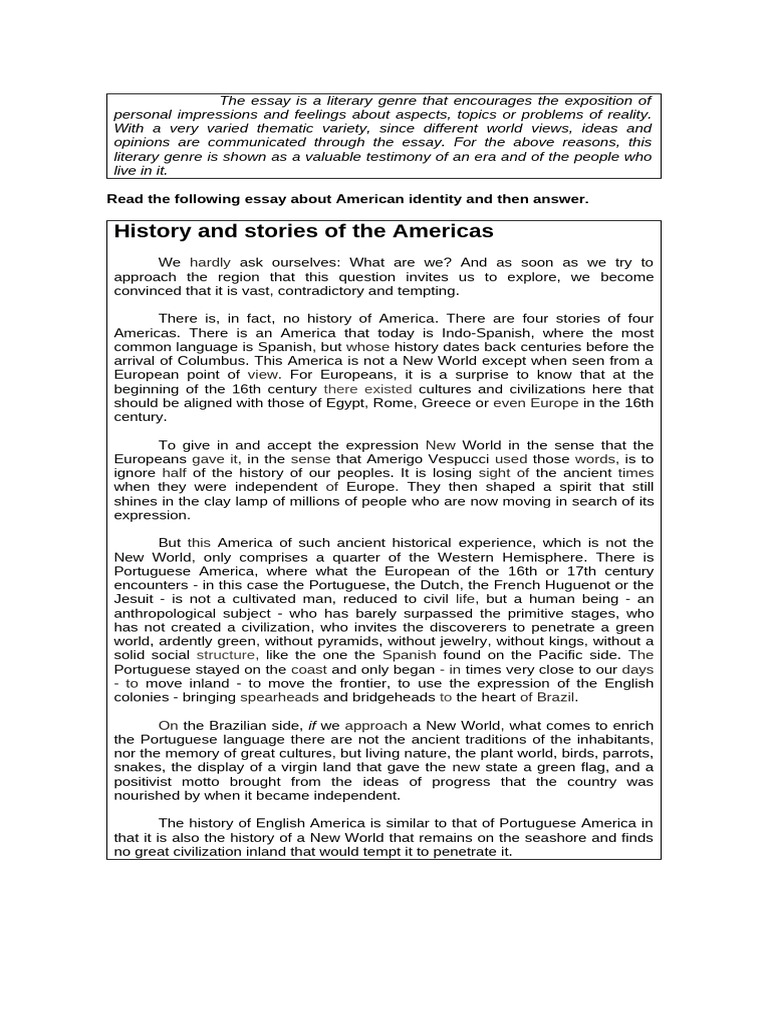 The essay is a literary genre that encourages the exposition of personal impressions and feelings about aspects, topics or problems of reality. With a very varied thematic variety, since different world views, ideas and opinions are communicated through the essay. For the above reasons, this literary genre is shown as a valuable testimony of an era and of the people who live in it.

Read the following essay about American identity and then answer.

History and stories of the Americas

We hardly ask ourselves: What are we? And as soon as we try to approach the region that this question invites us to explore, we become convinced that it is vast, contradictory and tempting.

There is, in fact, no history of America. There are four stories of four Americas. There is an America that today is Indo-Spanish, where the most common language is Spanish, but whose history dates back centuries before the arrival of Columbus. This America is not a New World except when seen from a European point of view. For Europeans, it is a surprise to know that at the beginning of the 16th century there existed cultures and civilizations here that should be aligned with those of Egypt, Rome, Greece or even Europe in the 16th century.

To give in and accept the expression New World in the sense that the Europeans gave it, in the sense that Amerigo Vespucci used those words, is to ignore half of the history of our peoples. It is losing sight of the ancient times when they were independent of Europe. They then shaped a spirit that still shines in the clay lamp of millions of people who are now moving in search of its expression.

But this America of such ancient historical experience, which is not the New World, only comprises a quarter of the Western Hemisphere. There is Portuguese America, where what the European of the 16th or 17th century encounters - in this case the Portuguese, the Dutch, the French Huguenot or the Jesuit - is not a cultivated man, reduced to civil life, but a human being - an anthropological subject - who has barely surpassed the primitive stages, who has not created a civilization, who invites the discoverers to penetrate a green world, ardently green, without pyramids, without jewelry, without kings, without a solid social structure, like the one the Spanish found on the Pacific side. The Portuguese stayed on the coast and only began - in times very close to our days - to move inland - to move the frontier, to use the expression of the English colonies - bringing spearheads and bridgeheads to the heart of Brazil.

On the Brazilian side, if we approach a New World, what comes to enrich the Portuguese language there are not the ancient traditions of the inhabitants, nor the memory of great cultures, but living nature, the plant world, birds, parrots, snakes, the display of a virgin land that gave the new state a green flag, and a positivist motto brought from the ideas of progress that the country was nourished by when it became independent.

The history of English America is similar to that of Portuguese America in that it is also the history of a New World that remains on the seashore and finds no great civilization inland that would tempt it to penetrate it.